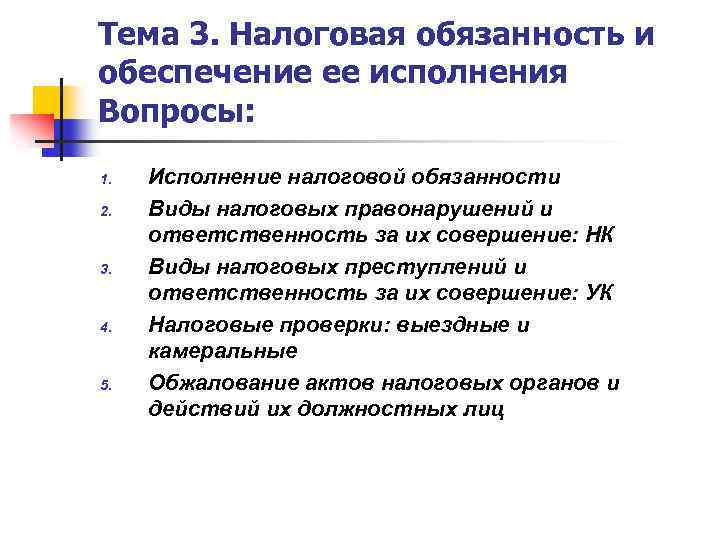 Тема 3. Налоговая обязанность и обеспечение ее исполнения
Вопросы:

1. Исполнение налоговой обязанности
2. Виды налоговых правонарушений и ответственность за их совершение: НК
3. Виды налоговых преступлений и ответственность за их совершение: УК
4. Налоговые проверки: выездные и камеральные
5. Обжалование актов налоговых органов и действий их должностных лиц